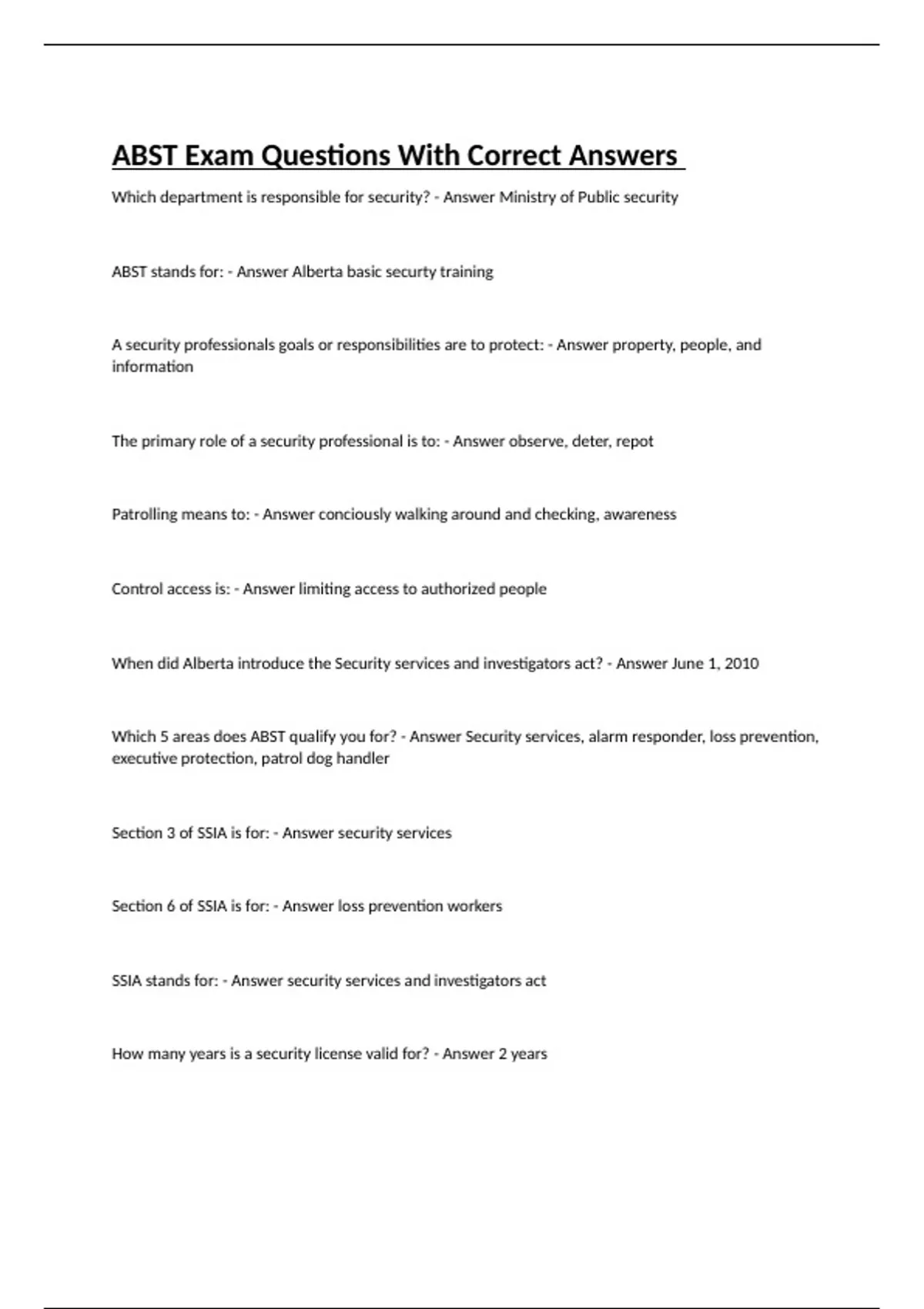 ABST Exam Questions With Correct Answers

Which department is responsible for security? - Answer Ministry of Public security

ABST stands for: - Answer Alberta basic securty training

A security professionals goals or responsibilities are to protect: - Answer property, people, and information

The primary role of a security professional is to: - Answer observe, deter, repot

Patrolling means to: - Answer conciously walking around and checking, awareness

Control access is: - Answer limiting access to authorized people

When did Alberta introduce the Security services and investigators act? - Answer June 1, 2010

Which 5 areas does ABST qualify you for? - Answer Security services, alarm responder, loss prevention, executive protection, patrol dog handler

Section 3 of SSIA is for: - Answer security services

Section 6 of SSIA is for: - Answer loss prevention workers

SSIA stands for: - Answer security services and investigators act

How many years is a security license valid for? - Answer 2 years